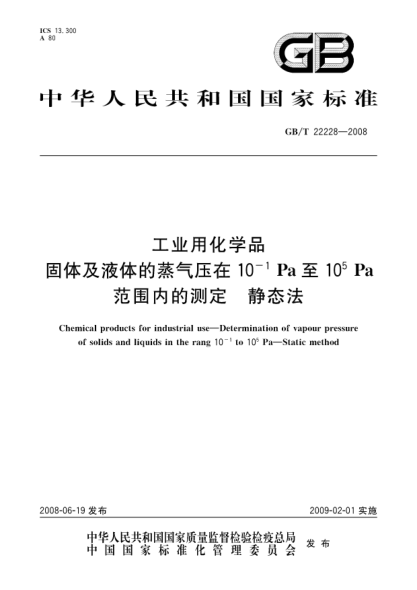 ICS 13.300
A 80

GB

中华人民共和国国家标准

GB/T 22228—2008

工业用化学品
固体及液体的蒸气压在 $10^{-1}$ Pa 至 $10^{5}$ Pa 范围内的测定　静态法

Chemical products for industrial use—Determination of vapour pressure of solids and liquids in the rang $10^{-1}$ to $10^{5}$ Pa—Static method

2008-06-19 发布

2009-02-01 实施

中华人民共和国国家质量监督检验检疫总局
中国国家标准化管理委员会
发布